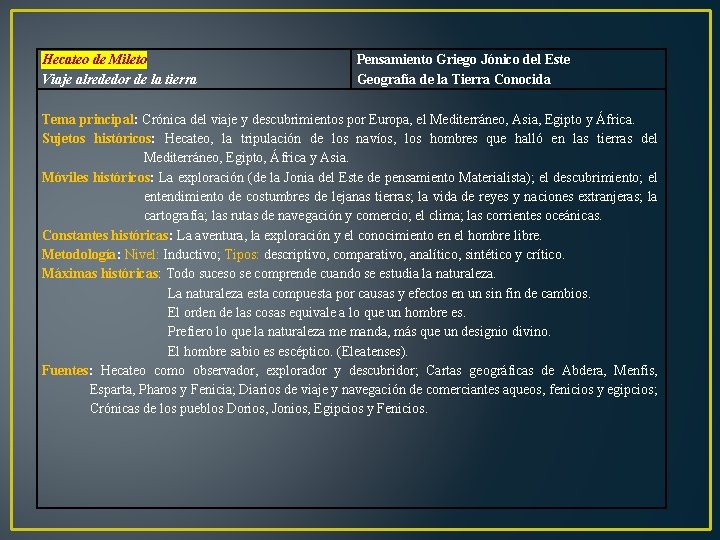 Hecateo de Mileto
Viaje alrededor de la tierra

Pensamiento Griego Jónico del Este
Geografía de la Tierra Conocida

Tema principal: Crónica del viaje y descubrimientos por Europa, el Mediterráneo, Asia, Egipto y África.

Sujetos históricos: Hecateo, la tripulación de los navíos, los hombres que halló en las tierras del Mediterráneo, Egipto, África y Asia.

Móviles históricos: La exploración (de la Jonia del Este de pensamiento Materialista); el descubrimiento; el entendimiento de costumbres de lejanas tierras; la vida de reyes y naciones extranjeras; la cartografía; las rutas de navegación y comercio; el clima; las corrientes oceánicas.

Constantes históricas: La aventura, la exploración y el conocimiento en el hombre libre.

Metodología: Nivel: Inductivo; Tipos: descriptivo, comparativo, analítico, sintético y crítico.

Máximas históricas: Todo suceso se comprende cuando se estudia la naturaleza.
La naturaleza esta compuesta por causas y efectos en un sin fin de cambios.
El orden de las cosas equivale a lo que un hombre es.
Prefiero lo que la naturaleza me manda, más que un designio divino.
El hombre sabio es escéptico. (Eleatenses).

Fuentes: Hecateo como observador, explorador y descubridor; Cartas geográficas de Abdera, Menfis, Esparta, Pharos y Fenicia; Diarios de viaje y navegación de comerciantes aqueos, fenicios y egipcios; Crónicas de los pueblos Dorios, Jonios, Egipcios y Fenicios.